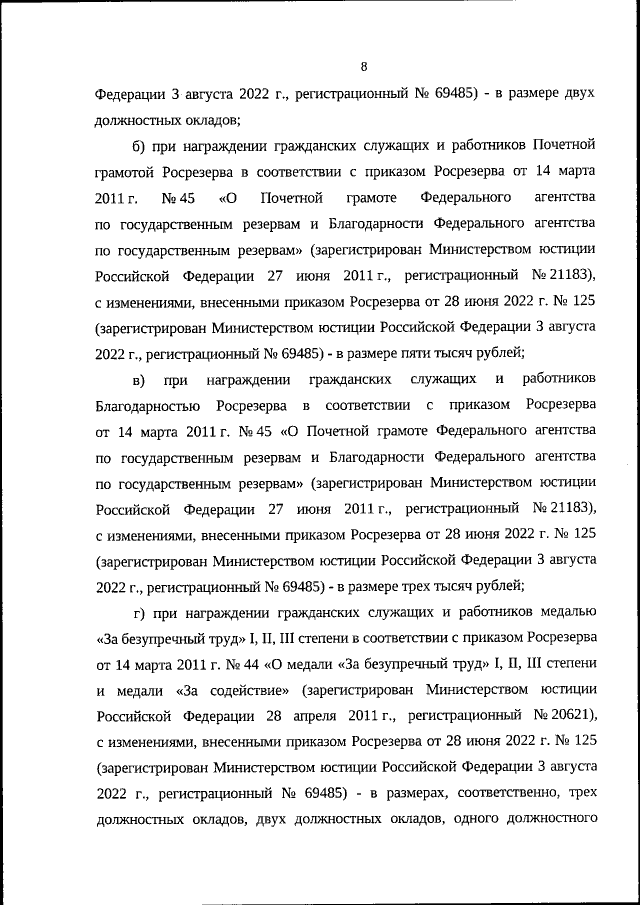 8

Федерации 3 августа 2022 г., регистрационный № 69485) - в размере двух должностных окладов;

б) при награждении гражданских служащих и работников Почетной грамотой Росрезерва в соответствии с приказом Росрезерва от 14 марта 2011 г. № 45 «О Почетной грамоте Федерального агентства по государственным резервам и Благодарности Федерального агентства по государственным резервам» (зарегистрирован Министерством юстиции Российской Федерации 27 июня 2011 г., регистрационный № 21183), с изменениями, внесенными приказом Росрезерва от 28 июня 2022 г. № 125 (зарегистрирован Министерством юстиции Российской Федерации 3 августа 2022 г., регистрационный № 69485) - в размере пяти тысяч рублей;

в) при награждении гражданских служащих и работников Благодарностью Росрезерва в соответствии с приказом Росрезерва от 14 марта 2011 г. № 45 «О Почетной грамоте Федерального агентства по государственным резервам и Благодарности Федерального агентства по государственным резервам» (зарегистрирован Министерством юстиции Российской Федерации 27 июня 2011 г., регистрационный № 21183), с изменениями, внесенными приказом Росрезерва от 28 июня 2022 г. № 125 (зарегистрирован Министерством юстиции Российской Федерации 3 августа 2022 г., регистрационный № 69485) - в размере трех тысяч рублей;

г) при награждении гражданских служащих и работников медалью «За безупречный труд» I, II, III степени в соответствии с приказом Росрезерва от 14 марта 2011 г. № 44 «О медали «За безупречный труд» I, II, III степени и медали «За содействие» (зарегистрирован Министерством юстиции Российской Федерации 28 апреля 2011 г., регистрационный № 20621), с изменениями, внесенными приказом Росрезерва от 28 июня 2022 г. № 125 (зарегистрирован Министерством юстиции Российской Федерации 3 августа 2022 г., регистрационный № 69485) - в размерах, соответственно, трех должностных окладов, двух должностных окладов, одного должностного